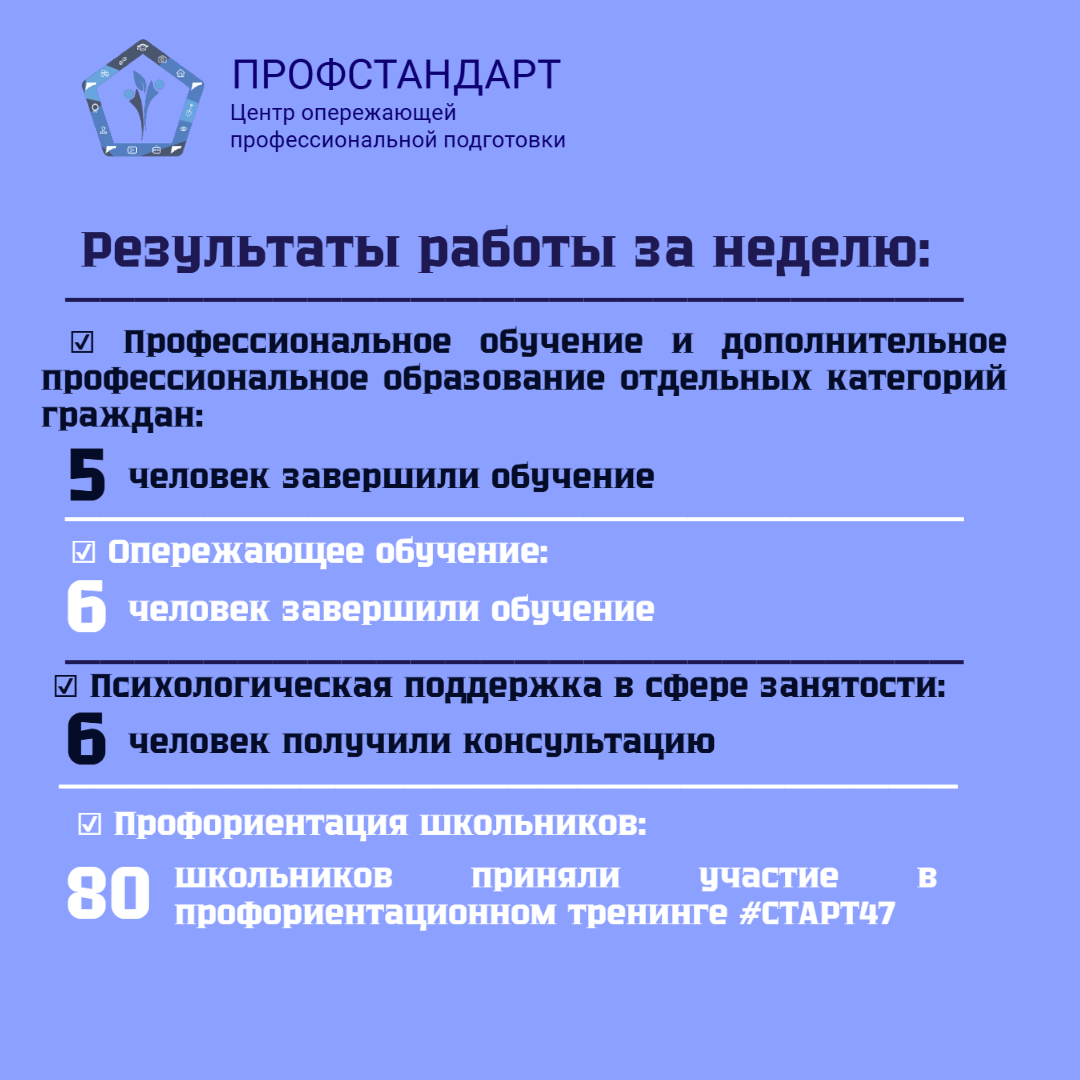 ПРОФСТАНДАРТ
Центр опережающей профессиональной подготовки

Результаты работы за неделю:

☑ Профессиональное обучение и дополнительное профессиональное образование отдельных категорий граждан:

5 человек завершили обучение

☑ Опережающее обучение:

6 человек завершили обучение

☑ Психологическая поддержка в сфере занятости:

6 человек получили консультацию

☑ Профориентация школьников:

80 школьников приняли участие в профориентационном тренинге #СТАРТ47